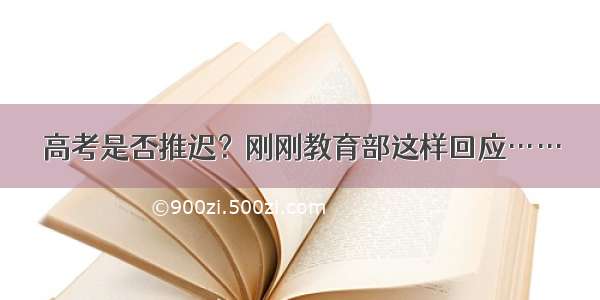 高考是否推迟？刚刚教育部这样回应……

©900zi.500zi.com